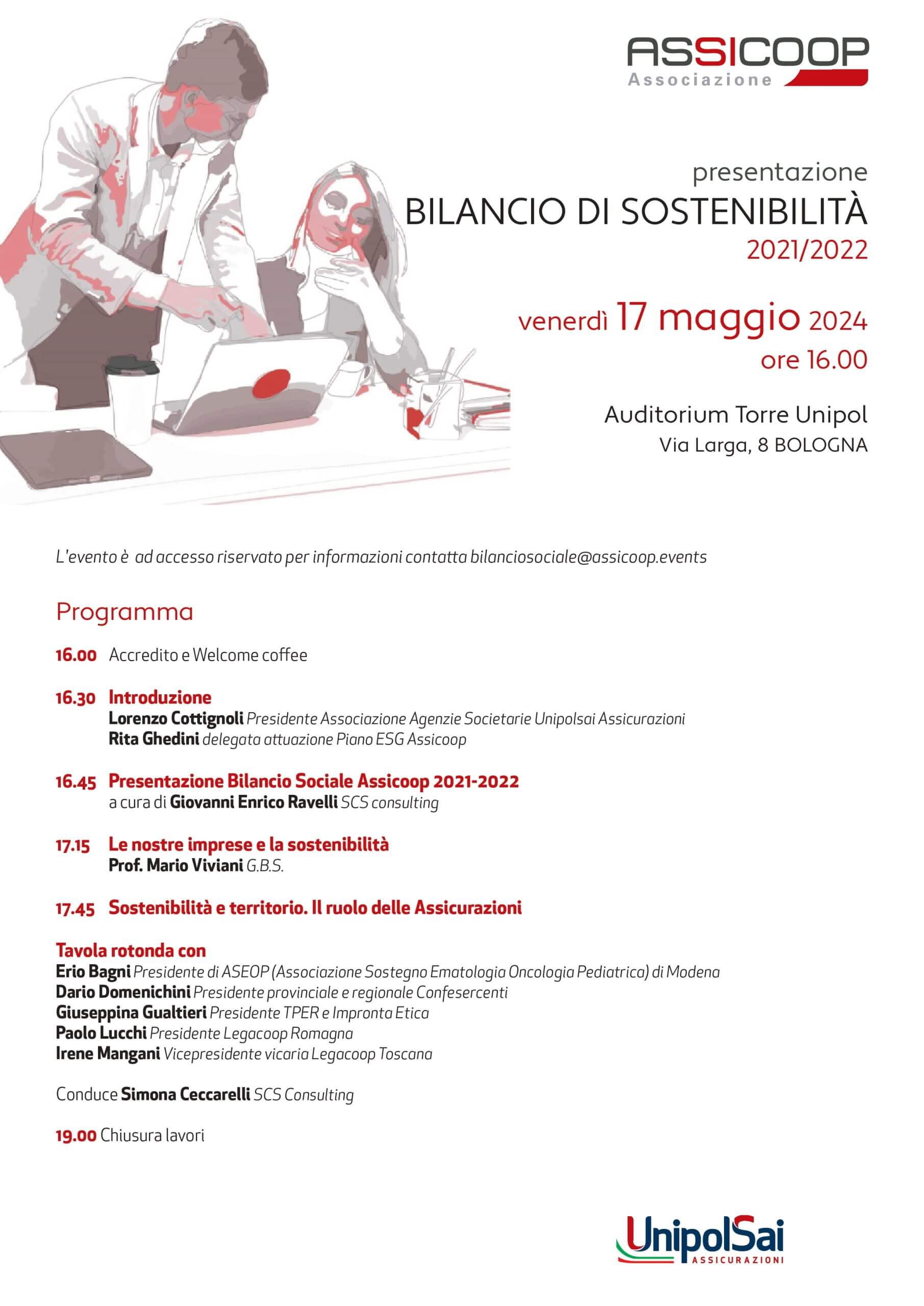 ASSICOOP
Associazione

presentazione
BILANCIO DI SOSTENIBILITÀ
2021/2022

venerdì 17 maggio 2024
ore 16.00

Auditorium Torre Unipol
Via Larga, 8 BOLOGNA

L'evento è ad accesso riservato per informazioni contatta bilanciosociale@assicoop.events

Programma

16.00 Accredito e Welcome coffee

16.30 Introduzione
Lorenzo Cottignoli Presidente Associazione Agenzie Societarie Unipolsai Assicurazioni
Rita Ghedini delegata attuazione Piano ESG Assicoop

16.45 Presentazione Bilancio Sociale Assicoop 2021-2022
a cura di Giovanni Enrico Ravelli SCS consulting

17.15 Le nostre imprese e la sostenibilità
Prof. Mario Viviani G.B.S.

17.45 Sostenibilità e territorio. Il ruolo delle Assicurazioni

Tavola rotonda con
Erio Bagni Presidente di ASEOP (Associazione Sostegno Ematologia Oncologia Pediatrica) di Modena
Dario Domenichini Presidente provinciale e regionale Confesercenti
Giuseppina Gualtieri Presidente TPER e Impronta Etica
Paolo Lucchi Presidente Legacoop Romagna
Irene Mangani Vicepresidente vicaria Legacoop Toscana

Conduce Simona Ceccarelli SCS Consulting

19.00 Chiusura lavori

UnipolSai
ASSICURAZIONI